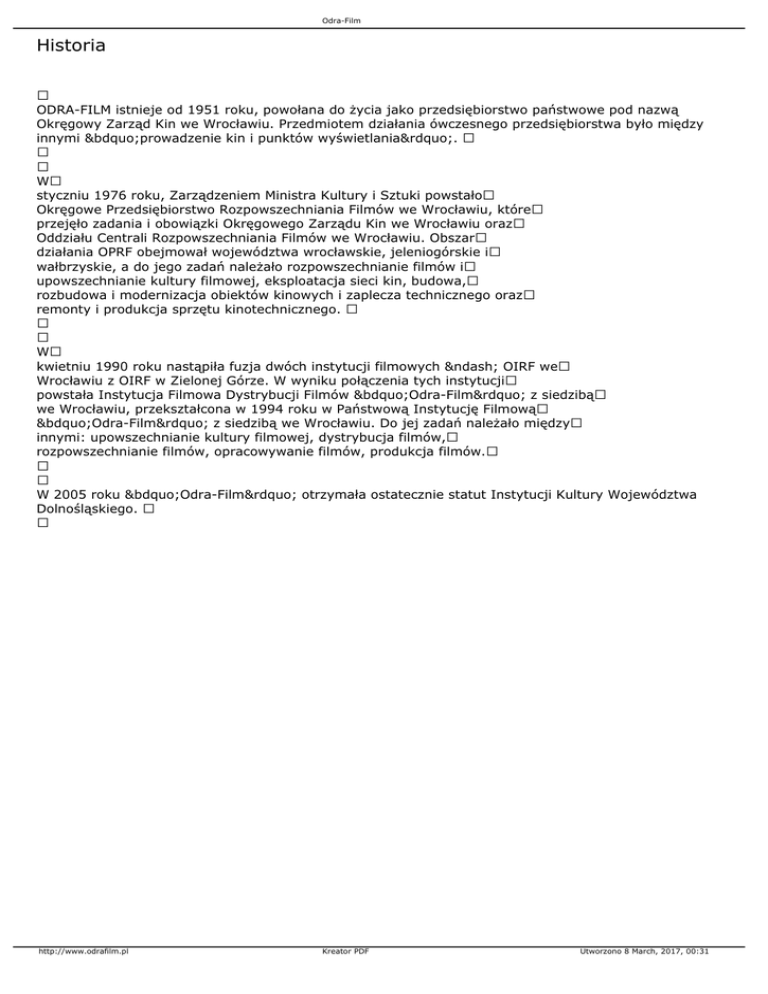 Odra-Film

Historia

□
ODRA-FILM istnieje od 1951 roku, powołana do życia jako przedsiębiorstwo państwowe pod nazwą Okręgowy Zarząd Kin we Wrocławiu. Przedmiotem działania ówczesnego przedsiębiorstwa było między innymi &bdquo;prowadzenie kin i punktów wyświetlania&rdquo;. □
□
□
W□
styczniu 1976 roku, Zarządzeniem Ministra Kultury i Sztuki powstało□
Okręgowe Przedsiębiorstwo Rozpowszechniania Filmów we Wrocławiu, które□
przejęło zadania i obowiązki Okręgowego Zarządu Kin we Wrocławiu oraz□
Oddziału Centrali Rozpowszechniania Filmów we Wrocławiu. Obszar□
działania OPRF obejmował województwa wrocławskie, jeleniogórskie i□
wałbrzyskie, a do jego zadań należało rozpowszechnianie filmów i□
upowszechnianie kultury filmowej, eksploatacja sieci kin, budowa,□
rozbudowa i modernizacja obiektów kinowych i zaplecza technicznego oraz□
remonty i produkcja sprzętu kinotechnicznego. □
□
□
W□
kwietniu 1990 roku nastąpiła fuzja dwóch instytucji filmowych &ndash; OIRF we□
Wrocławiu z OIRF w Zielonej Górze. W wyniku połączenia tych instytucji□
powstała Instytucja Filmowa Dystrybucji Filmów &bdquo;Odra-Film&rdquo; z siedzibą□
we Wrocławiu, przekształcona w 1994 roku w Państwową Instytucję Filmową□
&bdquo;Odra-Film&rdquo; z siedzibą we Wrocławiu. Do jej zadań należało między□
innymi: upowszechnianie kultury filmowej, dystrybucja filmów,□
rozpowszechnianie filmów, opracowywanie filmów, produkcja filmów.□
□
□
W 2005 roku &bdquo;Odra-Film&rdquo; otrzymała ostatecznie statut Instytucji Kultury Województwa Dolnośląskiego. □
□

http://www.odrafilm.pl Kreator PDF Utworzono 8 March, 2017, 00:31